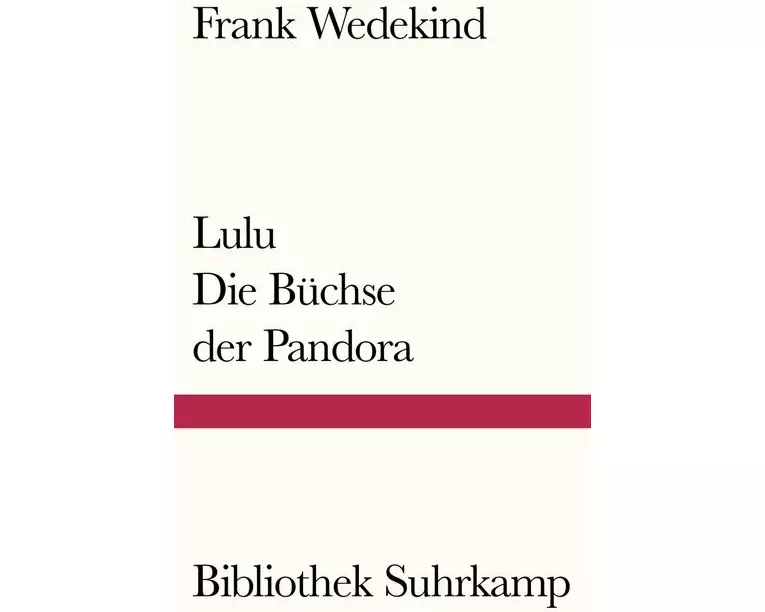 Frank Wedekind

Lulu
Die Büchse
der Pandora

Bibliothek Suhrkamp